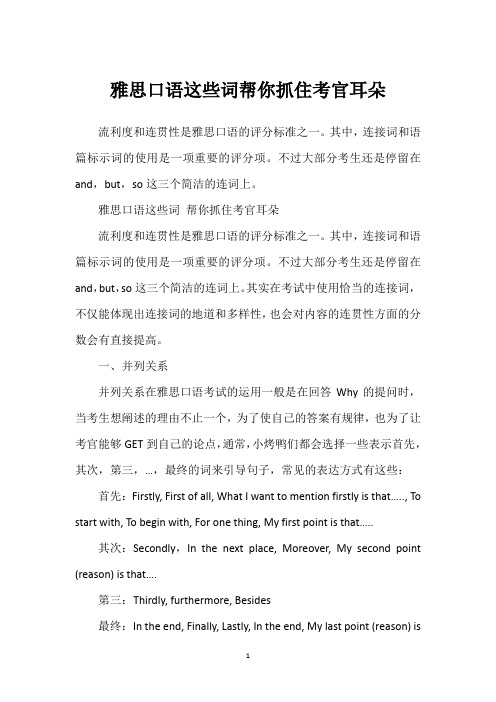 雅思口语这些词帮你抓住考官耳朵

流利度和连贯性是雅思口语的评分标准之一。其中，连接词和语篇标示词的使用是一项重要的评分项。不过大部分考生还是停留在 and，but，so 这三个简洁的连词上。

雅思口语这些词 帮你抓住考官耳朵

流利度和连贯性是雅思口语的评分标准之一。其中，连接词和语篇标示词的使用是一项重要的评分项。不过大部分考生还是停留在 and，but，so 这三个简洁的连词上。其实在考试中使用恰当的连接词，不仅能体现出连接词的地道和多样性，也会对内容的连贯性方面的分数会有直接提高。

一、并列关系

并列关系在雅思口语考试的运用一般是在回答 Why 的提问时，当考生想阐述的理由不止一个，为了使自己的答案有规律，也为了让考官能够 GET 到自己的论点，通常，小烤鸭们都会选择一些表示首先，其次，第三，...，最终的词来引导句子，常见的表达方式有这些：

首先：Firstly, First of all, What I want to mention firstly is that....., To start with, To begin with, For one thing, My first point is that.....

其次：Secondly，In the next place, Moreover, My second point (reason) is that....

第三：Thirdly, furthermore, Besides

最终：In the end, Finally, Lastly, In the end, My last point (reason) is

1